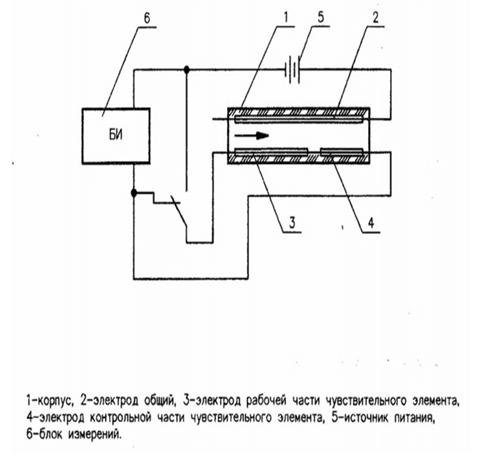 6

1

5

2

БИ

3

4

1-корпус, 2-электрод общий, 3-электрод рабочей части чувствительного элемента, 4-электрод контрольной части чувствительного элемента, 5-источник питания, 6-блок измерений.